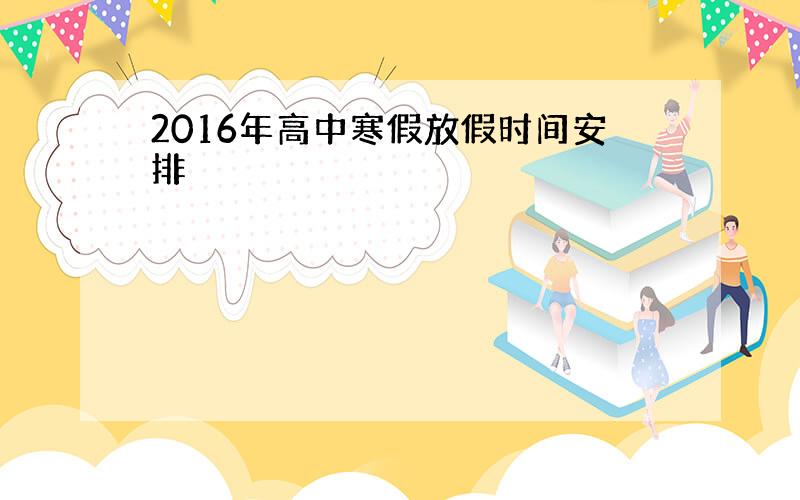 2016年高中寒假放假时间安排